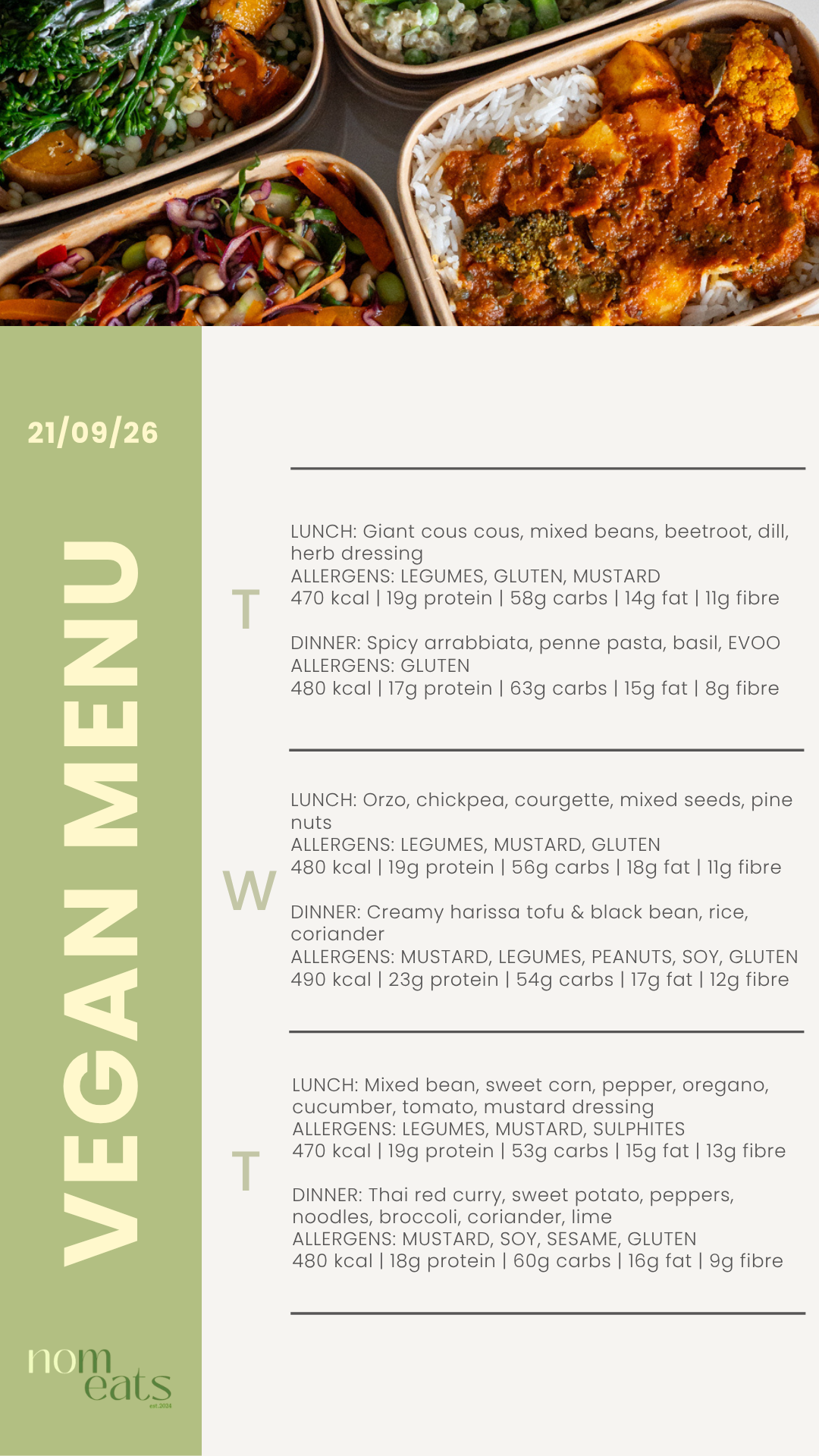 21/09/26

VEGAN MENU

nom
eats
est.2024

T

LUNCH: Giant cous cous, mixed beans, beetroot, dill, herb dressing
ALLERGENS: LEGUMES, GLUTEN, MUSTARD
470 kcal | 19g protein | 58g carbs | 14g fat | 11g fibre

DINNER: Spicy arrabbiata, penne pasta, basil, EVOO
ALLERGENS: GLUTEN
480 kcal | 17g protein | 63g carbs | 15g fat | 8g fibre

W

LUNCH: Orzo, chickpea, courgette, mixed seeds, pine nuts
ALLERGENS: LEGUMES, MUSTARD, GLUTEN
480 kcal | 19g protein | 56g carbs | 18g fat | 11g fibre

DINNER: Creamy harissa tofu & black bean, rice, coriander
ALLERGENS: MUSTARD, LEGUMES, PEANUTS, SOY, GLUTEN
490 kcal | 23g protein | 54g carbs | 17g fat | 12g fibre

T

LUNCH: Mixed bean, sweet corn, pepper, oregano, cucumber, tomato, mustard dressing
ALLERGENS: LEGUMES, MUSTARD, SULPHITES
470 kcal | 19g protein | 53g carbs | 15g fat | 13g fibre

DINNER: Thai red curry, sweet potato, peppers, noodles, broccoli, coriander, lime
ALLERGENS: MUSTARD, SOY, SESAME, GLUTEN
480 kcal | 18g protein | 60g carbs | 16g fat | 9g fibre